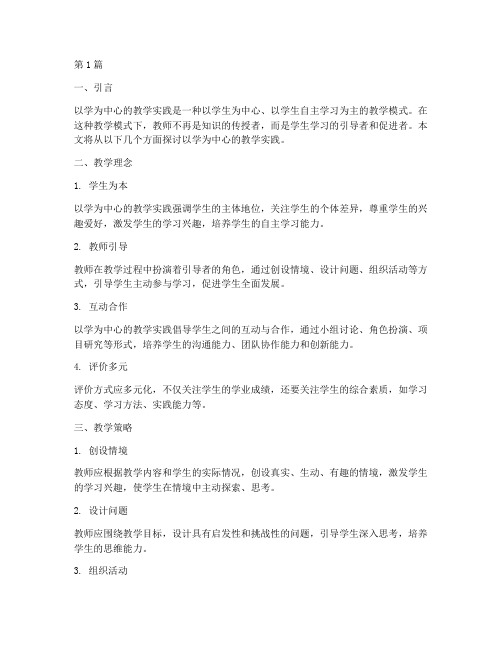 第1篇

一、引言

以学为中心的教学实践是一种以学生为中心、以学生自主学习为主的教学模式。在这种教学模式下，教师不再是知识的传授者，而是学生学习的引导者和促进者。本文将从以下几个方面探讨以学为中心的教学实践。

二、教学理念

1. 学生为本

以学为中心的教学实践强调学生的主体地位，关注学生的个体差异，尊重学生的兴趣爱好，激发学生的学习兴趣，培养学生的自主学习能力。

2. 教师引导

教师在教学过程中扮演着引导者的角色，通过创设情境、设计问题、组织活动等方式，引导学生主动参与学习，促进学生全面发展。

3. 互动合作

以学为中心的教学实践倡导学生之间的互动与合作，通过小组讨论、角色扮演、项目研究等形式，培养学生的沟通能力、团队协作能力和创新能力。

4. 评价多元

评价方式应多元化，不仅关注学生的学业成绩，还要关注学生的综合素质，如学习态度、学习方法、实践能力等。

三、教学策略

1. 创设情境

教师应根据教学内容和学生的实际情况，创设真实、生动、有趣的情境，激发学生的学习兴趣，使学生在情境中主动探索、思考。

2. 设计问题

教师应围绕教学目标，设计具有启发性和挑战性的问题，引导学生深入思考，培养学生的思维能力。

3. 组织活动